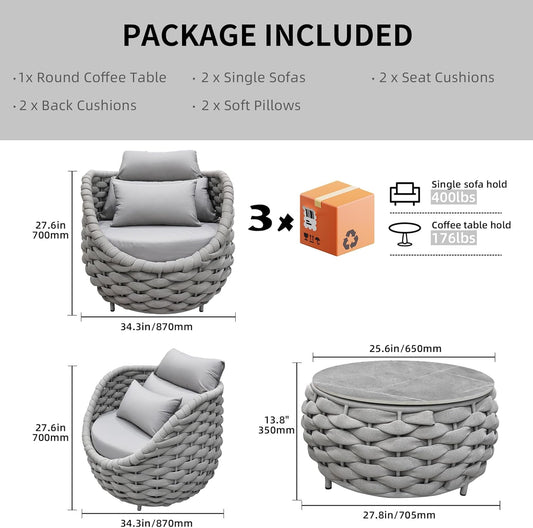 PACKAGE INCLUDED

· 1x Round Coffee Table · 2 x Single Sofas · 2 x Seat Cushions

· 2 x Back Cushions · 2 x Soft Pillows

27.6in
700mm

34.3in/870mm

3 ×

Single sofa hold
400lbs

Coffee table hold
176lbs

27.6in
700mm

34.3in/870mm

25.6in/650mm

13.8"
350mm

27.8in/705mm